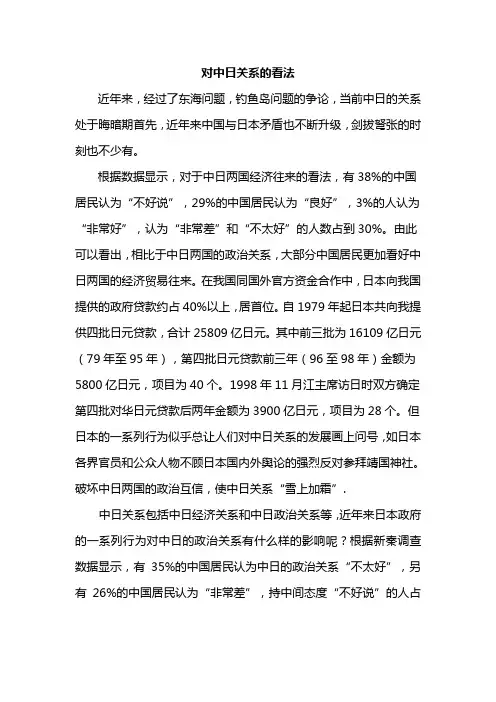 对中日关系的看法

近年来，经过了东海问题，钓鱼岛问题的争论，当前中日的关系处于晦暗期首先，近年来中国与日本矛盾也不断升级，剑拔弩张的时刻也不少有。

根据数据显示，对于中日两国经济往来的看法，有 38%的中国居民认为“不好说”，29%的中国居民认为“良好”，3%的人认为“非常好”，认为“非常差”和“不太好”的人数占到 30%。由此可以看出，相比于中日两国的政治关系，大部分中国居民更加看好中日两国的经济贸易往来。在我国同国外官方资金合作中，日本向我国提供的政府贷款约占 40%以上，居首位。自 1979 年起日本共向我提供四批日元贷款，合计 25809 亿日元。其中前三批为 16109 亿日元（79 年至 95 年），第四批日元贷款前三年（96 至 98 年）金额为 5800 亿日元，项目为 40 个。1998 年 11 月江主席访日时双方确定第四批对华日元贷款后两年金额为 3900 亿日元，项目为 28 个。但日本的一系列行为似乎总让人们对中日关系的发展画上问号，如日本各界官员和公众人物不顾日本国内外舆论的强烈反对参拜靖国神社。破坏中日两国的政治互信，使中日关系“雪上加霜”.

中日关系包括中日经济关系和中日政治关系等，近年来日本政府的一系列行为对中日的政治关系有什么样的影响呢？根据新秦调查数据显示，有 35%的中国居民认为中日的政治关系“不太好”，另有 26%的中国居民认为“非常差”，持中间态度“不好说”的人占